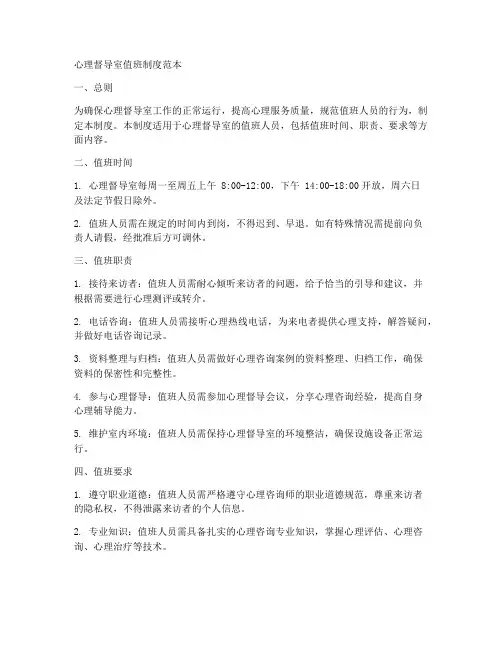 心理督导室值班制度范本

一、总则

为确保心理督导室工作的正常运行，提高心理服务质量，规范值班人员的行为，制定本制度。本制度适用于心理督导室的值班人员，包括值班时间、职责、要求等方面内容。

二、值班时间

1. 心理督导室每周一至周五上午 8:00-12:00，下午 14:00-18:00 开放，周六日及法定节假日除外。

2. 值班人员需在规定的时间内到岗，不得迟到、早退。如有特殊情况需提前向负责人请假，经批准后方可调休。

三、值班职责

1. 接待来访者：值班人员需耐心倾听来访者的问题，给予恰当的引导和建议，并根据需要进行心理测评或转介。

2. 电话咨询：值班人员需接听心理热线电话，为来电者提供心理支持，解答疑问，并做好电话咨询记录。

3. 资料整理与归档：值班人员需做好心理咨询案例的资料整理、归档工作，确保资料的保密性和完整性。

4. 参与心理督导：值班人员需参加心理督导会议，分享心理咨询经验，提高自身心理辅导能力。

5. 维护室内环境：值班人员需保持心理督导室的环境整洁，确保设施设备正常运行。

四、值班要求

1. 遵守职业道德：值班人员需严格遵守心理咨询师的职业道德规范，尊重来访者的隐私权，不得泄露来访者的个人信息。

2. 专业知识：值班人员需具备扎实的心理咨询专业知识，掌握心理评估、心理咨询、心理治疗等技术。